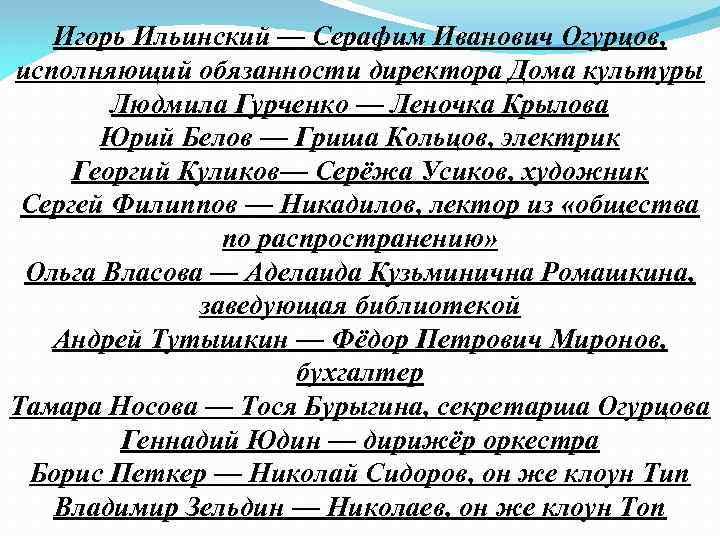 Игорь Ильинский — Серафим Иванович Огурцов, исполняющий обязанности директора Дома культуры

Людмила Гурченко — Леночка Крылова

Юрий Белов — Гриша Кольцов, электрик

Георгий Куликов— Серёжа Усиков, художник

Сергей Филиппов — Никадилов, лектор из «общества по распространению»

Ольга Власова — Аделаида Кузьминична Ромашкина, заведующая библиотекой

Андрей Тутышкин — Фёдор Петрович Миронов, бухгалтер

Тамара Носова — Тося Бурыгина, секретарша Огурцова

Геннадий Юдин — дирижёр оркестра

Борис Петкер — Николай Сидоров, он же клоун Тип

Владимир Зельдин — Николаев, он же клоун Топ